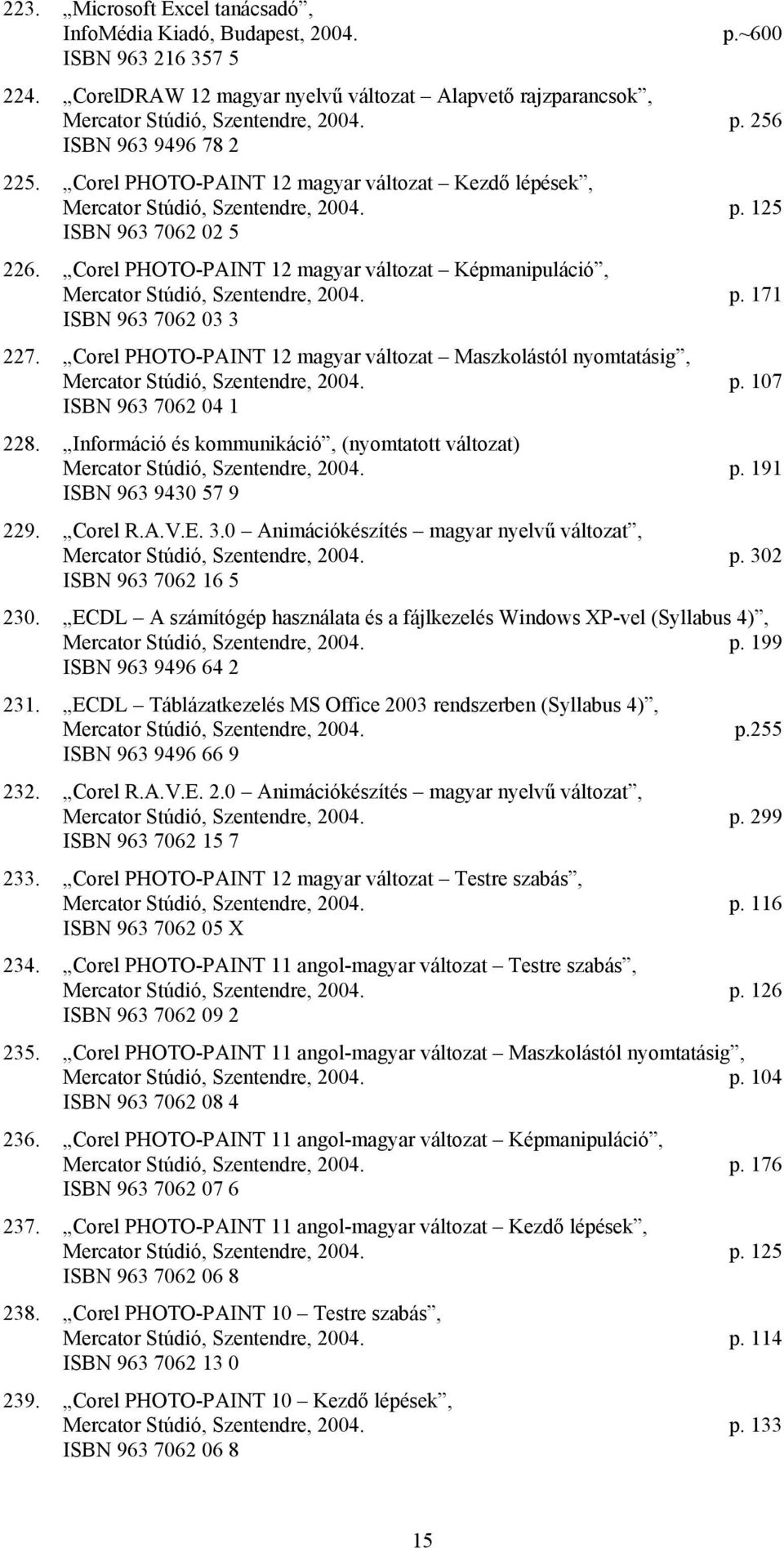 223. „Microsoft Excel tanácsadó”, InfoMédia Kiadó, Budapest, 2004. p.~600 ISBN 963 216 357 5

224. „CorelDRAW 12 magyar nyelvű változat – Alapvető rajzparancsok”, Mercator Stúdió, Szentendre, 2004. p. 256 ISBN 963 9496 78 2

225. „Corel PHOTO-PAINT 12 magyar változat – Kezdő lépések”, Mercator Stúdió, Szentendre, 2004. p. 125 ISBN 963 7062 02 5

226. „Corel PHOTO-PAINT 12 magyar változat – Képmanipuláció”, Mercator Stúdió, Szentendre, 2004. p. 171 ISBN 963 7062 03 3

227. „Corel PHOTO-PAINT 12 magyar változat – Maszkolástól nyomtatásig”, Mercator Stúdió, Szentendre, 2004. p. 107 ISBN 963 7062 04 1

228. „Információ és kommunikáció”, (nyomtatott változat) Mercator Stúdió, Szentendre, 2004. p. 191 ISBN 963 9430 57 9

229. „Corel R.A.V.E. 3.0 – Animációkészítés – magyar nyelvű változat”, Mercator Stúdió, Szentendre, 2004. p. 302 ISBN 963 7062 16 5

230. „ECDL – A számítógép használata és a fájlkezelés Windows XP-vel (Syllabus 4)”, Mercator Stúdió, Szentendre, 2004. p. 199 ISBN 963 9496 64 2

231. „ECDL – Táblázatkezelés MS Office 2003 rendszerben (Syllabus 4)”, Mercator Stúdió, Szentendre, 2004. p.255 ISBN 963 9496 66 9

232. „Corel R.A.V.E. 2.0 – Animációkészítés – magyar nyelvű változat”, Mercator Stúdió, Szentendre, 2004. p. 299 ISBN 963 7062 15 7

233. „Corel PHOTO-PAINT 12 magyar változat – Testre szabás”, Mercator Stúdió, Szentendre, 2004. p. 116 ISBN 963 7062 05 X

234. „Corel PHOTO-PAINT 11 angol-magyar változat – Testre szabás”, Mercator Stúdió, Szentendre, 2004. p. 126 ISBN 963 7062 09 2

235. „Corel PHOTO-PAINT 11 angol-magyar változat – Maszkolástól nyomtatásig”, Mercator Stúdió, Szentendre, 2004. p. 104 ISBN 963 7062 08 4

236. „Corel PHOTO-PAINT 11 angol-magyar változat – Képmanipuláció”, Mercator Stúdió, Szentendre, 2004. p. 176 ISBN 963 7062 07 6

237. „Corel PHOTO-PAINT 11 angol-magyar változat – Kezdő lépések”, Mercator Stúdió, Szentendre, 2004. p. 125 ISBN 963 7062 06 8

238. „Corel PHOTO-PAINT 10 – Testre szabás”, Mercator Stúdió, Szentendre, 2004. p. 114 ISBN 963 7062 13 0

239. „Corel PHOTO-PAINT 10 – Kezdő lépések”, Mercator Stúdió, Szentendre, 2004. p. 133 ISBN 963 7062 06 8

15